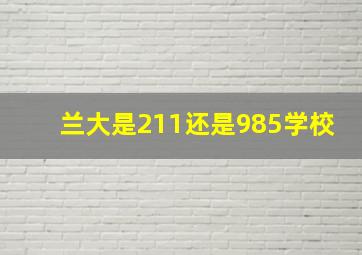 兰大是211还是985学校